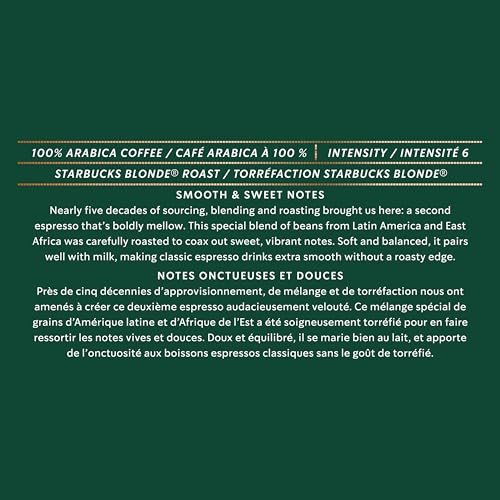 100% ARABICA COFFEE / CAFÉ ARABICA À 100 % | INTENSITY / INTENSITÉ 6

STARBUCKS BLONDE® ROAST / TORRÉFACTION STARBUCKS BLONDE®

SMOOTH & SWEET NOTES

Nearly five decades of sourcing, blending and roasting brought us here: a second espresso that's boldly mellow. This special blend of beans from Latin America and East Africa was carefully roasted to coax out sweet, vibrant notes. Soft and balanced, it pairs well with milk, making classic espresso drinks extra smooth without a roasty edge.

NOTES ONCTUEUSES ET DOUCES

Près de cinq décennies d'approvisionnement, de mélange et de torréfaction nous ont amenés à créer ce deuxième espresso audacieusement velouté. Ce mélange spécial de grains d'Amérique latine et d'Afrique de l'Est a été soigneusement torréfié pour en faire ressortir les notes vives et douces. Doux et équilibré, il se marie bien au lait, et apporte de l'onctuosité aux boissons espressos classiques sans le goût de torréfié.